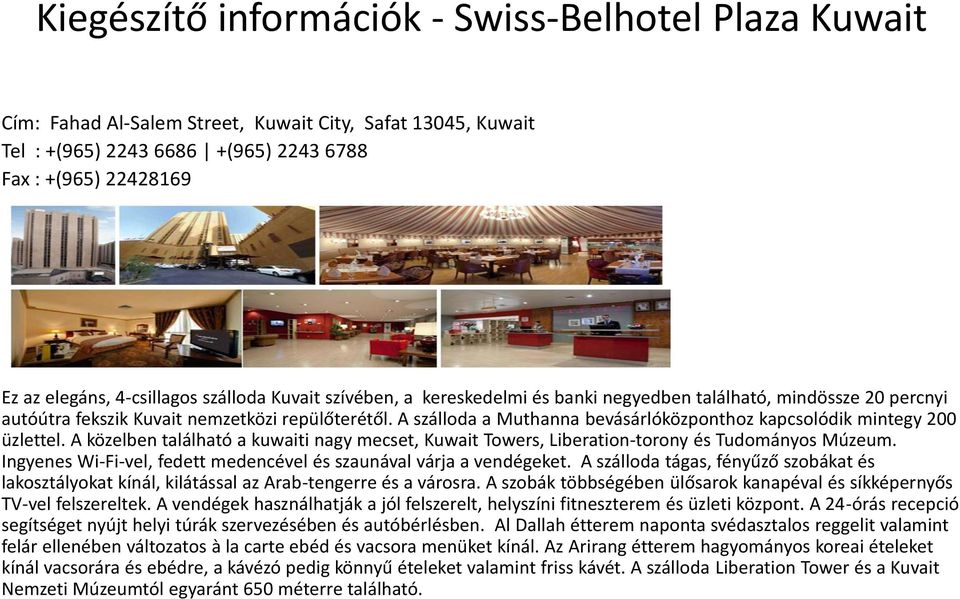 Kiegészítő információk - Swiss-Belhotel Plaza Kuwait

Cím: Fahad Al-Salem Street, Kuwait City, Safat 13045, Kuwait
Tel : +(965) 2243 6686 | +(965) 2243 6788
Fax : +(965) 22428169

Ez az elegáns, 4-csillagos szálloda Kuvait szívében, a kereskedelmi és banki negyedben található, mindössze 20 percnyi autóútra fekszik Kuvait nemzetközi repülőterétől. A szálloda a Muthanna bevásárlóközponthoz kapcsolódik mintegy 200 üzlettel. A közelben található a kuwaiti nagy mecset, Kuwait Towers, Liberation-torony és Tudományos Múzeum. Ingyenes Wi-Fi-vel, fedett medencével és szaunával várja a vendégeket. A szálloda tágas, fényűző szobákat és lakosztályokat kínál, kilátással az Arab-tengerre és a városra. A szobák többségében ülősarok kanapéval és síkképernyős TV-vel felszereltek. A vendégek használhatják a jól felszerelt, helyszíni fitneszterem és üzleti központ. A 24-órás recepció segítséget nyújt helyi túrák szervezésében és autóbérlésben. Al Dallah étterem naponta svédasztalos reggelit valamint felár ellenében változatos à la carte ebéd és vacsora menüket kínál. Az Arirang étterem hagyományos koreai ételeket kínál vacsorára és ebédre, a kávézó pedig könnyű ételeket valamint friss kávét. A szálloda Liberation Tower és a Kuvait Nemzeti Múzeumtól egyaránt 650 méterre található.